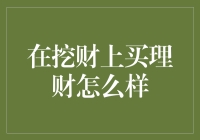 在挖财上买理财怎么样